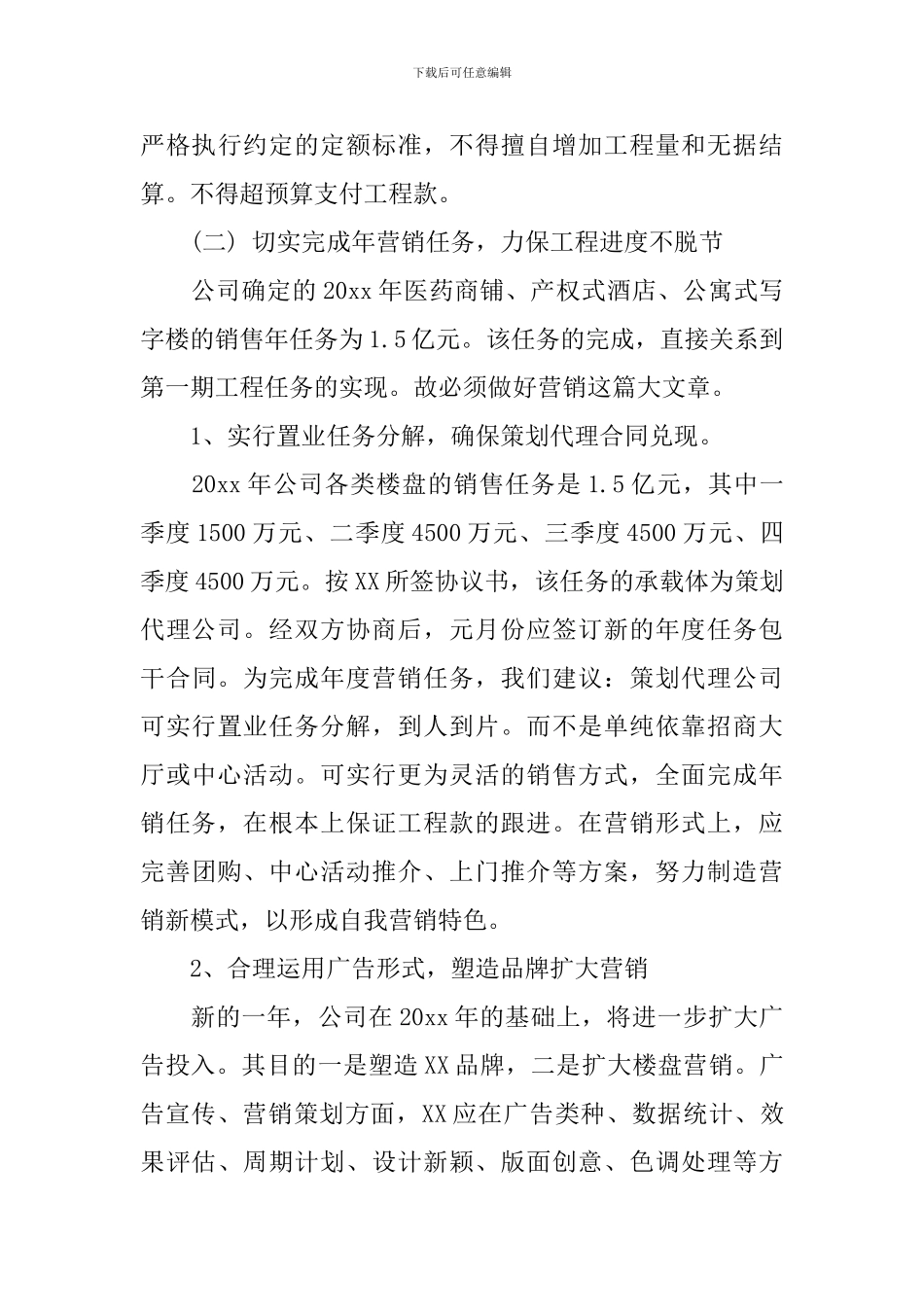 下载后可任意编辑

严格执行约定的定额标准，不得擅自增加工程量和无据结算。不得超预算支付工程款。

（二）切实完成年营销任务，力保工程进度不脱节

公司确定的20xx年医药商铺、产权式酒店、公寓式写字楼的销售年任务为1.5亿元。该任务的完成，直接关系到第一期工程任务的实现。故必须做好营销这篇大文章。

1、实行置业任务分解，确保策划代理合同兑现。

20xx年公司各类楼盘的销售任务是1.5亿元，其中一季度1500万元、二季度4500万元、三季度4500万元、四季度4500万元。按XX所签协议书，该任务的承载体为策划代理公司。经双方协商后，元月份应签订新的年度任务包干合同。为完成年度营销任务，我们建议：策划代理公司可实行置业任务分解，到人到片。而不是单纯依靠招商大厅或中心活动。可实行更为灵活的销售方式，全面完成年销任务，在根本上保证工程款的跟进。在营销形式上，应完善团购、中心活动推介、上门推介等方案，努力制造营销新模式，以形成自我营销特色。

2、合理运用广告形式，塑造品牌扩大营销

新的一年，公司在20xx年的基础上，将进一步扩大广告投入。其目的一是塑造XX品牌，二是扩大楼盘营销。广告宣传、营销策划方面，XX应在广告类种、数据统计、效果评估、周期计划、设计新颖、版面创意、色调处理等方